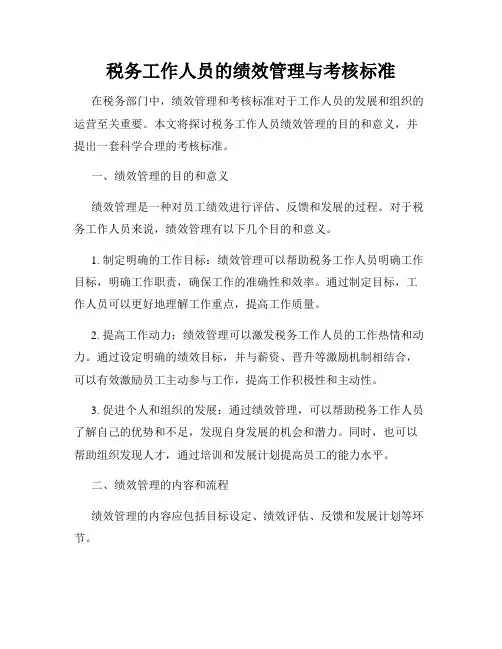 税务工作人员的绩效管理与考核标准

在税务部门中，绩效管理和考核标准对于工作人员的发展和组织的运营至关重要。本文将探讨税务工作人员绩效管理的目的和意义，并提出一套科学合理的考核标准。

一、绩效管理的目的和意义

绩效管理是一种对员工绩效进行评估、反馈和发展的过程。对于税务工作人员来说，绩效管理有以下几个目的和意义。

1. 制定明确的工作目标：绩效管理可以帮助税务工作人员明确工作目标，明确工作职责，确保工作的准确性和效率。通过制定目标，工作人员可以更好地理解工作重点，提高工作质量。

2. 提高工作动力：绩效管理可以激发税务工作人员的工作热情和动力。通过设定明确的绩效目标，并与薪资、晋升等激励机制相结合，可以有效激励员工主动参与工作，提高工作积极性和主动性。

3. 促进个人和组织的发展：通过绩效管理，可以帮助税务工作人员了解自己的优势和不足，发现自身发展的机会和潜力。同时，也可以帮助组织发现人才，通过培训和发展计划提高员工的能力水平。

二、绩效管理的内容和流程

绩效管理的内容应包括目标设定、绩效评估、反馈和发展计划等环节。